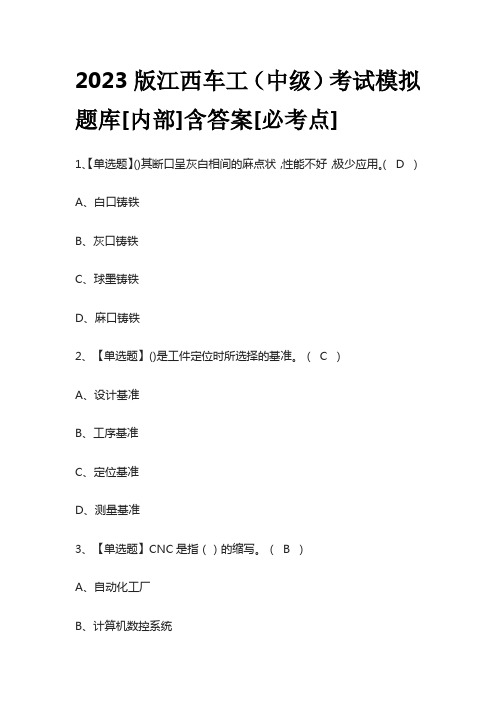 2023 版江西车工（中级）考试模拟题库[内部]含答案[必考点]

1、【单选题】()其断口呈灰白相间的麻点状，性能不好，极少应用。（ D ）

A、白口铸铁

B、灰口铸铁

C、球墨铸铁

D、麻口铸铁

2、【单选题】()是工件定位时所选择的基准。（ C ）

A、设计基准

B、工序基准

C、定位基准

D、测量基准

3、【单选题】CNC 是指（ ）的缩写。（ B ）

A、自动化工厂

B、计算机数控系统